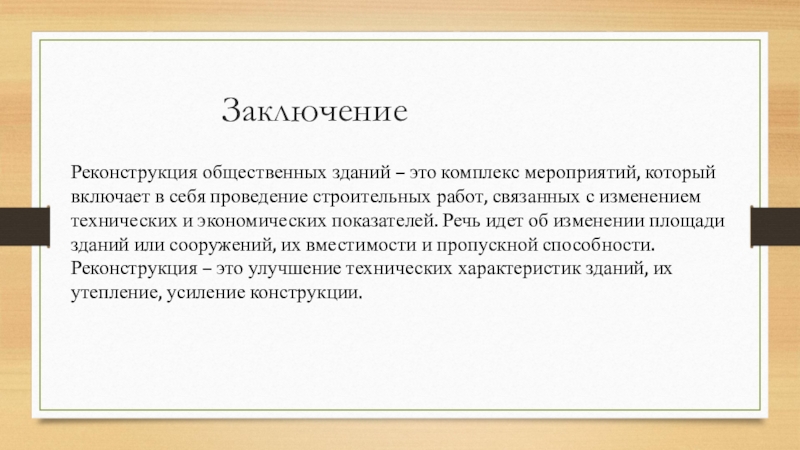 Заключение

Реконструкция общественных зданий – это комплекс мероприятий, который включает в себя проведение строительных работ, связанных с изменением технических и экономических показателей. Речь идет об изменении площади зданий или сооружений, их вместимости и пропускной способности. Реконструкция – это улучшение технических характеристик зданий, их утепление, усиление конструкции.